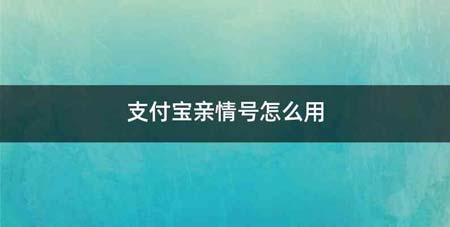 支付宝亲情号怎么用